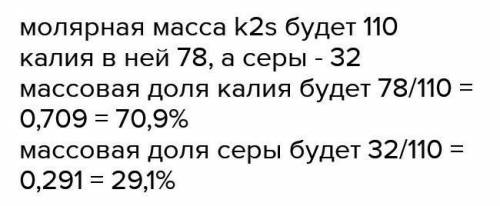 молярная масса k2s будет 110
калия в ней 78, а серы - 32
массовая доля калия будет 78/110 = 0,709 = 70,9%
массовая доля серы будет 32/110 = 0,291 = 29,1%